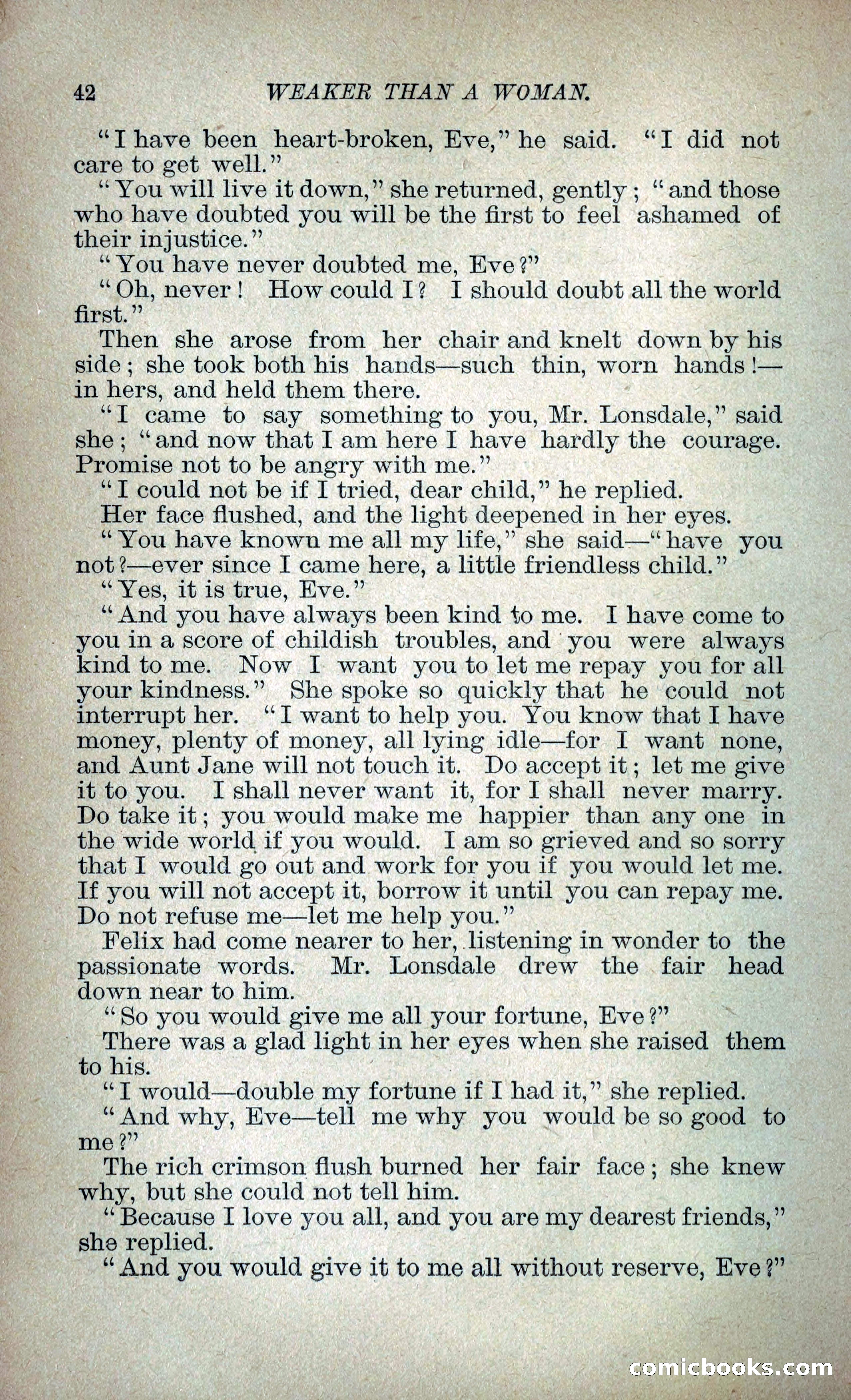 42 WEAKER THAN A WOMAN.

"I have been heart-broken, Eve," he said. "I did not care to get well."

"You will live it down," she returned, gently; "and those who have doubted you will be the first to feel ashamed of their injustice."

"You have never doubted me, Eve?"

"Oh, never! How could I? I should doubt all the world first."

Then she arose from her chair and knelt down by his side; she took both his hands—such thin, worn hands!—in hers, and held them there.

"I came to say something to you, Mr. Lonsdale," said she; "and now that I am here I have hardly the courage. Promise not to be angry with me."

"I could not be if I tried, dear child," he replied.

Her face flushed, and the light deepened in her eyes.

"You have known me all my life," she said—"have you not?—ever since I came here, a little friendless child."

"Yes, it is true, Eve."

"And you have always been kind to me. I have come to you in a score of childish troubles, and you were always kind to me. Now I want you to let me repay you for all your kindness." She spoke so quickly that he could not interrupt her. "I want to help you. You know that I have money, plenty of money, all lying idle—for I want none, and Aunt Jane will not touch it. Do accept it; let me give it to you. I shall never want it, for I shall never marry. Do take it; you would make me happier than any one in the wide world if you would. I am so grieved and so sorry that I would go out and work for you if you would let me. If you will not accept it, borrow it until you can repay me. Do not refuse me—let me help you."

Felix had come nearer to her, listening in wonder to the passionate words. Mr. Lonsdale drew the fair head down near to him.

"So you would give me all your fortune, Eve?"

There was a glad light in her eyes when she raised them to his.

"I would—double my fortune if I had it," she replied.

"And why, Eve—tell me why you would be so good to me?"

The rich crimson flush burned her fair face; she knew why, but she could not tell him.

"Because I love you all, and you are my dearest friends," she replied.

"And you would give it to me all without reserve, Eve?"

comicbooks.com